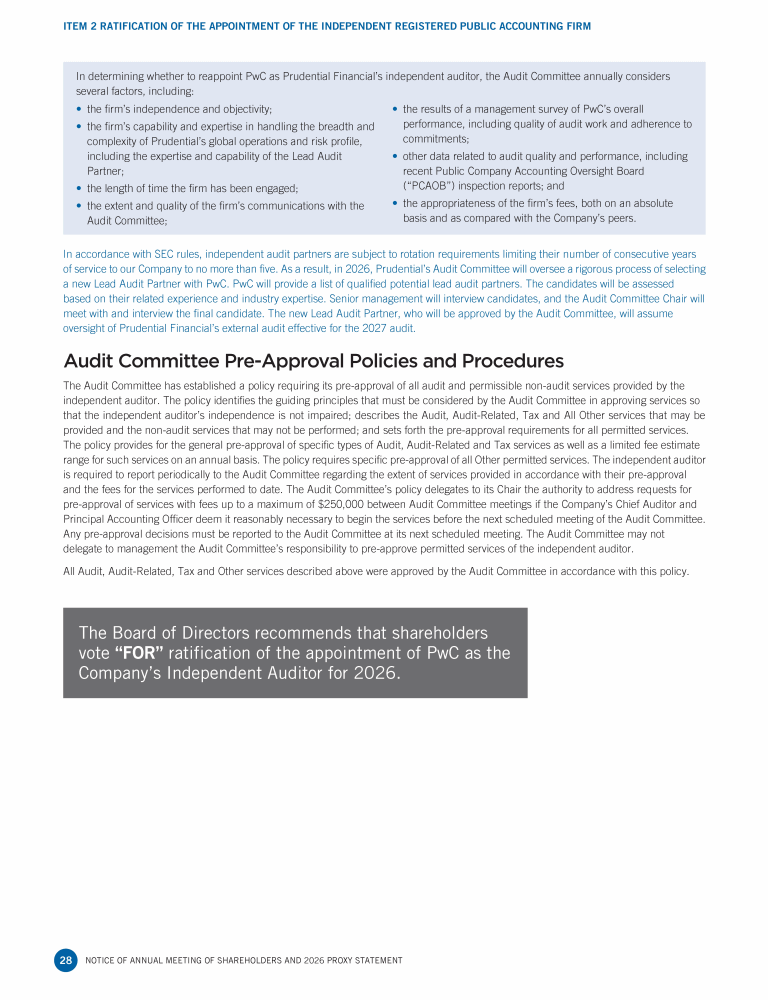 ITEM 2 RATIFICATION OF THE APPOINTMENT OF THE INDEPENDENT REGISTERED PUBLIC ACCOUNTING FIRM

In determining whether to reappoint PwC as Prudential Financial's independent auditor, the Audit Committee annually considers several factors, including:

• the firm's independence and objectivity;
• the firm's capability and expertise in handling the breadth and complexity of Prudential's global operations and risk profile, including the expertise and capability of the Lead Audit Partner;
• the length of time the firm has been engaged;
• the extent and quality of the firm's communications with the Audit Committee;
• the results of a management survey of PwC's overall performance, including quality of audit work and adherence to commitments;
• other data related to audit quality and performance, including recent Public Company Accounting Oversight Board ("PCAOB") inspection reports; and
• the appropriateness of the firm's fees, both on an absolute basis and as compared with the Company's peers.

In accordance with SEC rules, independent audit partners are subject to rotation requirements limiting their number of consecutive years of service to our Company to no more than five. As a result, in 2026, Prudential's Audit Committee will oversee a rigorous process of selecting a new Lead Audit Partner with PwC. PwC will provide a list of qualified potential lead audit partners. The candidates will be assessed based on their related experience and industry expertise. Senior management will interview candidates, and the Audit Committee Chair will meet with and interview the final candidate. The new Lead Audit Partner, who will be approved by the Audit Committee, will assume oversight of Prudential Financial's external audit effective for the 2027 audit.

Audit Committee Pre-Approval Policies and Procedures

The Audit Committee has established a policy requiring its pre-approval of all audit and permissible non-audit services provided by the independent auditor. The policy identifies the guiding principles that must be considered by the Audit Committee in approving services so that the independent auditor's independence is not impaired; describes the Audit, Audit-Related, Tax and All Other services that may be provided and the non-audit services that may not be performed; and sets forth the pre-approval requirements for all permitted services. The policy provides for the general pre-approval of specific types of Audit, Audit-Related and Tax services as well as a limited fee estimate range for such services on an annual basis. The policy requires specific pre-approval of all Other permitted services. The independent auditor is required to report periodically to the Audit Committee regarding the extent of services provided in accordance with their pre-approval and the fees for the services performed to date. The Audit Committee's policy delegates to its Chair the authority to address requests for pre-approval of services with fees up to a maximum of $250,000 between Audit Committee meetings if the Company's Chief Auditor and Principal Accounting Officer deem it reasonably necessary to begin the services before the next scheduled meeting of the Audit Committee. Any pre-approval decisions must be reported to the Audit Committee at its next scheduled meeting. The Audit Committee may not delegate to management the Audit Committee's responsibility to pre-approve permitted services of the independent auditor.

All Audit, Audit-Related, Tax and Other services described above were approved by the Audit Committee in accordance with this policy.

The Board of Directors recommends that shareholders vote "FOR" ratification of the appointment of PwC as the Company's Independent Auditor for 2026.

28 NOTICE OF ANNUAL MEETING OF SHAREHOLDERS AND 2026 PROXY STATEMENT